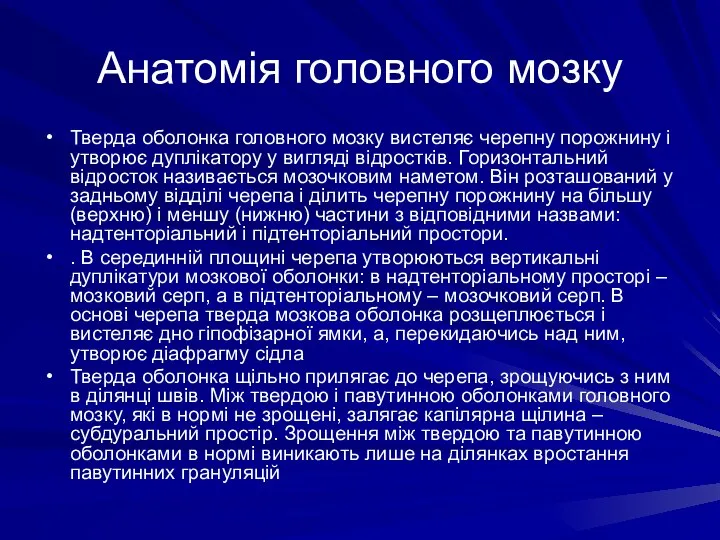 Анатомія головного мозку

• Тверда оболонка головного мозку вистеляє черепну порожнину і утворює дуплікатору у вигляді відростків. Горизонтальний відросток називається мозочковим наметом. Він розташований у задньому відділі черепа і ділить черепну порожнину на більшу (верхню) і меншу (нижню) частини з відповідними назвами: надтенторіальний і підтенторіальний простори.

• . В серединній площині черепа утворюються вертикальні дуплікатури мозкової оболонки: в надтенторіальному просторі – мозковий серп, а в підтенторіальному – мозочковий серп. В основі черепа тверда мозкова оболонка розщеплюється і вистеляє дно гіпофізарної ямки, а, перекидаючись над ним, утворює діафрагму сідла

• Тверда оболонка щільно прилягає до черепа, зрощуючись з ним в ділянці швів. Між твердою і павутинною оболонками головного мозку, які в нормі не зрощені, залягає капілярна щілина – субдуральний простір. Зрощення між твердою та павутинною оболонками в нормі виникають лише на ділянках вростання павутинних грануляцій